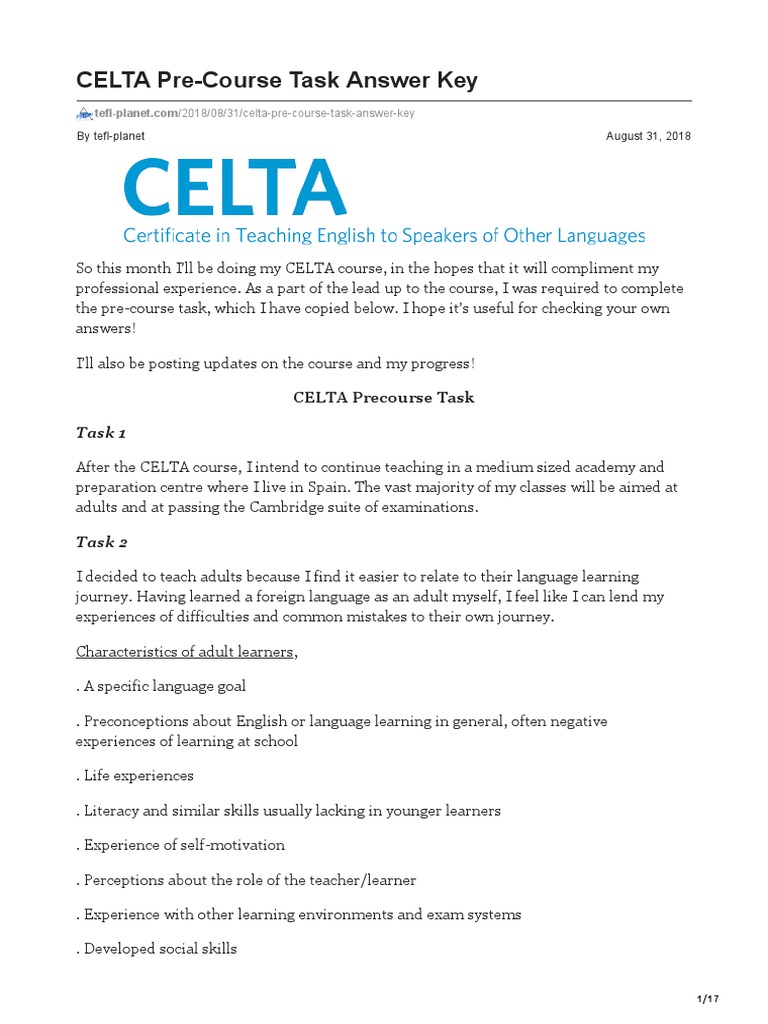 CELTA Pre-Course Task Answer Key

tefl-planet.com/2018/08/31/celta-pre-course-task-answer-key

By tefl-planet

August 31, 2018

CELTA

Certificate in Teaching English to Speakers of Other Languages

So this month I'll be doing my CELTA course, in the hopes that it will compliment my professional experience. As a part of the lead up to the course, I was required to complete the pre-course task, which I have copied below. I hope it's useful for checking your own answers!

I'll also be posting updates on the course and my progress!

CELTA Precourse Task

Task 1

After the CELTA course, I intend to continue teaching in a medium sized academy and preparation centre where I live in Spain. The vast majority of my classes will be aimed at adults and at passing the Cambridge suite of examinations.

Task 2

I decided to teach adults because I find it easier to relate to their language learning journey. Having learned a foreign language as an adult myself, I feel like I can lend my experiences of difficulties and common mistakes to their own journey.

Characteristics of adult learners,

. A specific language goal

. Preconceptions about English or language learning in general, often negative experiences of learning at school

. Life experiences

. Literacy and similar skills usually lacking in younger learners

. Experience of self-motivation

. Perceptions about the role of the teacher/learner

. Experience with other learning environments and exam systems

. Developed social skills

1/17